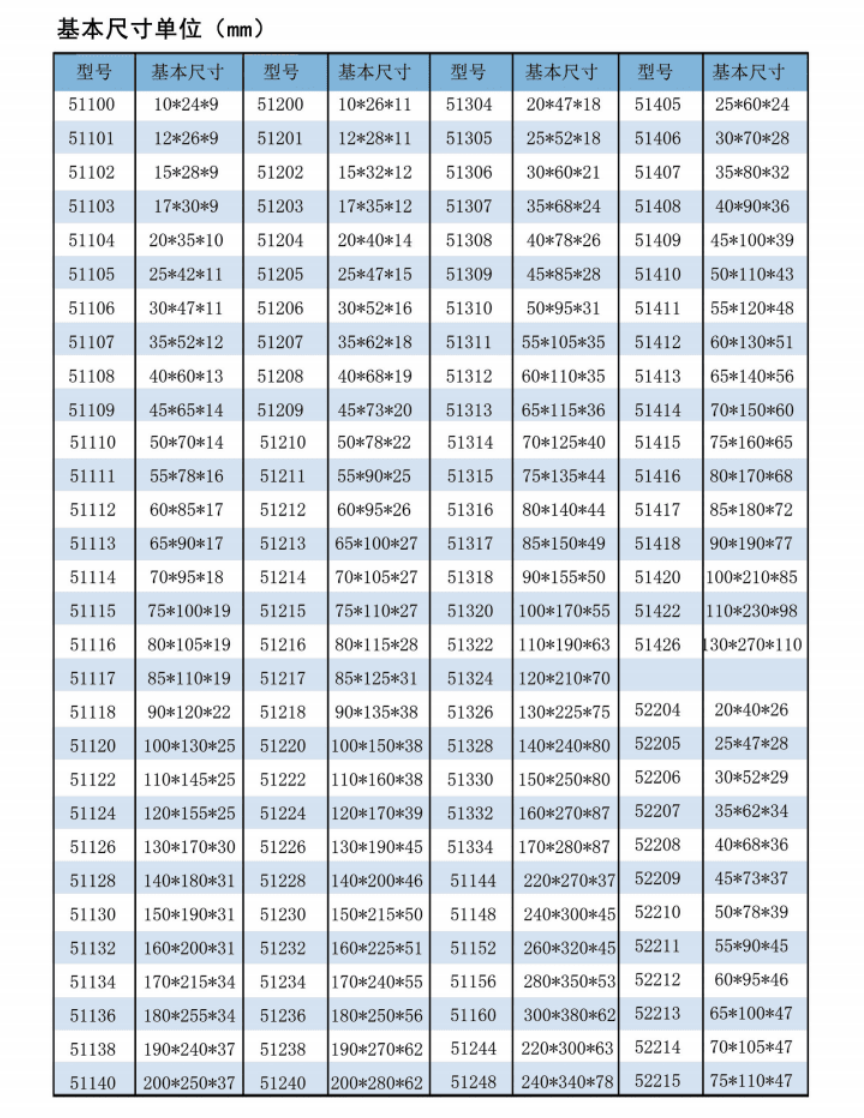 基本尺寸单位（mm）

| 型号 | 基本尺寸 | 型号 | 基本尺寸 | 型号 | 基本尺寸 | 型号 | 基本尺寸 |
|---|---|---|---|---|---|---|---|
| 51100 | 10*24*9 | 51200 | 10*26*11 | 51304 | 20*47*18 | 51405 | 25*60*24 |
| 51101 | 12*26*9 | 51201 | 12*28*11 | 51305 | 25*52*18 | 51406 | 30*70*28 |
| 51102 | 15*28*9 | 51202 | 15*32*12 | 51306 | 30*60*21 | 51407 | 35*80*32 |
| 51103 | 17*30*9 | 51203 | 17*35*12 | 51307 | 35*68*24 | 51408 | 40*90*36 |
| 51104 | 20*35*10 | 51204 | 20*40*14 | 51308 | 40*78*26 | 51409 | 45*100*39 |
| 51105 | 25*42*11 | 51205 | 25*47*15 | 51309 | 45*85*28 | 51410 | 50*110*43 |
| 51106 | 30*47*11 | 51206 | 30*52*16 | 51310 | 50*95*31 | 51411 | 55*120*48 |
| 51107 | 35*52*12 | 51207 | 35*62*18 | 51311 | 55*105*35 | 51412 | 60*130*51 |
| 51108 | 40*60*13 | 51208 | 40*68*19 | 51312 | 60*110*35 | 51413 | 65*140*56 |
| 51109 | 45*65*14 | 51209 | 45*73*20 | 51313 | 65*115*36 | 51414 | 70*150*60 |
| 51110 | 50*70*14 | 51210 | 50*78*22 | 51314 | 70*125*40 | 51415 | 75*160*65 |
| 51111 | 55*78*16 | 51211 | 55*90*25 | 51315 | 75*135*44 | 51416 | 80*170*68 |
| 51112 | 60*85*17 | 51212 | 60*95*26 | 51316 | 80*140*44 | 51417 | 85*180*72 |
| 51113 | 65*90*17 | 51213 | 65*100*27 | 51317 | 85*150*49 | 51418 | 90*190*77 |
| 51114 | 70*95*18 | 51214 | 70*105*27 | 51318 | 90*155*50 | 51420 | 100*210*85 |
| 51115 | 75*100*19 | 51215 | 75*110*27 | 51320 | 100*170*55 | 51422 | 110*230*98 |
| 51116 | 80*105*19 | 51216 | 80*115*28 | 51322 | 110*190*63 | 51426 | 130*270*110 |
| 51117 | 85*110*19 | 51217 | 85*125*31 | 51324 | 120*210*70 | | |
| 51118 | 90*120*22 | 51218 | 90*135*38 | 51326 | 130*225*75 | 52204 | 20*40*26 |
| 51120 | 100*130*25 | 51220 | 100*150*38 | 51328 | 140*240*80 | 52205 | 25*47*28 |
| 51122 | 110*145*25 | 51222 | 110*160*38 | 51330 | 150*250*80 | 52206 | 30*52*29 |
| 51124 | 120*155*25 | 51224 | 120*170*39 | 51332 | 160*270*87 | 52207 | 35*62*34 |
| 51126 | 130*170*30 | 51226 | 130*190*45 | 51334 | 170*280*87 | 52208 | 40*68*36 |
| 51128 | 140*180*31 | 51228 | 140*200*46 | 51144 | 220*270*37 | 52209 | 45*73*37 |
| 51130 | 150*190*31 | 51230 | 150*215*50 | 51148 | 240*300*45 | 52210 | 50*78*39 |
| 51132 | 160*200*31 | 51232 | 160*225*51 | 51152 | 260*320*45 | 52211 | 55*90*45 |
| 51134 | 170*215*34 | 51234 | 170*240*55 | 51156 | 280*350*53 | 52212 | 60*95*46 |
| 51136 | 180*255*34 | 51236 | 180*250*56 | 51160 | 300*380*62 | 52213 | 65*100*47 |
| 51138 | 190*240*37 | 51238 | 190*270*62 | 51244 | 220*300*63 | 52214 | 70*105*47 |
| 51140 | 200*250*37 | 51240 | 200*280*62 | 51248 | 240*340*78 | 52215 | 75*110*47 |